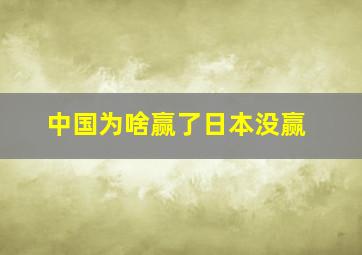 中国为啥赢了日本没赢